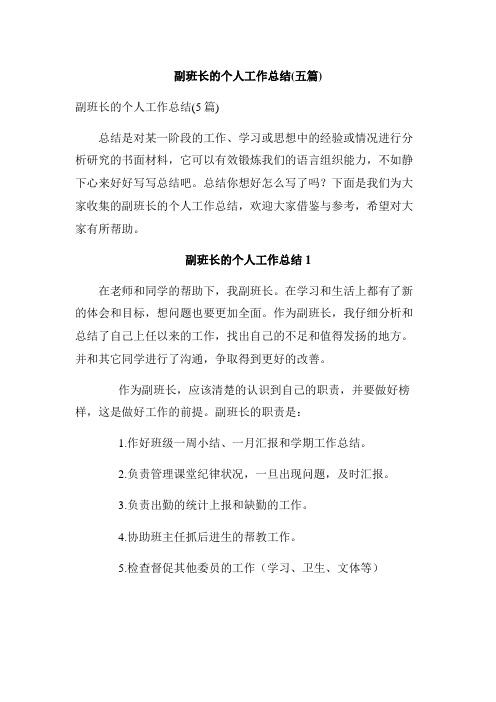 副班长的个人工作总结(五篇)

副班长的个人工作总结(5 篇)

总结是对某一阶段的工作、学习或思想中的经验或情况进行分析研究的书面材料，它可以有效锻炼我们的语言组织能力，不如静下心来好好写写总结吧。总结你想好怎么写了吗？下面是我们为大家收集的副班长的个人工作总结，欢迎大家借鉴与参考，希望对大家有所帮助。

副班长的个人工作总结 1

在老师和同学的帮助下，我副班长。在学习和生活上都有了新的体会和目标，想问题也要更加全面。作为副班长，我仔细分析和总结了自己上任以来的工作，找出自己的不足和值得发扬的地方。并和其它同学进行了沟通，争取得到更好的改善。

作为副班长，应该清楚的认识到自己的职责，并要做好榜样，这是做好工作的前提。副班长的职责是：

1.作好班级一周小结、一月汇报和学期工作总结。

2.负责管理课堂纪律状况，一旦出现问题，及时汇报。

3.负责出勤的统计上报和缺勤的工作。

4.协助班主任抓后进生的帮教工作。

5.检查督促其他委员的工作（学习、卫生、文体等）